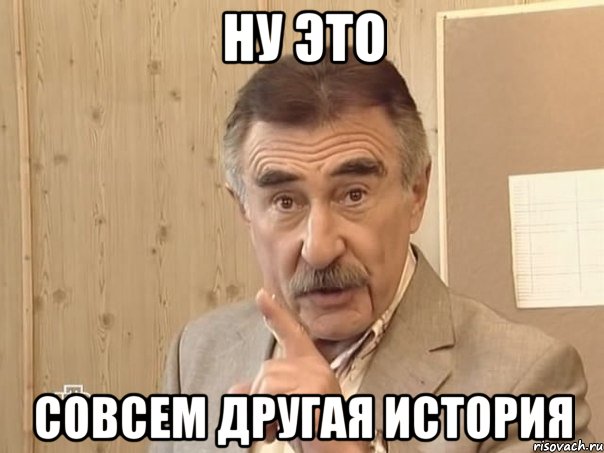 НУ ЭТО

СОВСЕМ ДРУГАЯ ИСТОРИЯ

risovach.ru